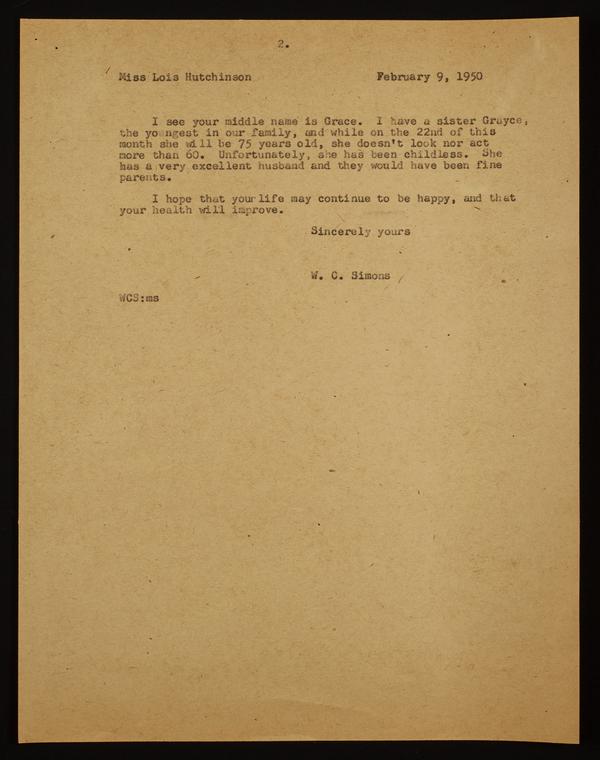 2.

Miss Lois Hutchinson February 9, 1950

I see your middle name is Grace. I have a sister Grayce, the youngest in our family, and while on the 22nd of this month she will be 75 years old, she doesn't look nor act more than 60. Unfortunately, she has been childless. She has a very excellent husband and they would have been fine parents.

I hope that your life may continue to be happy, and that your health will improve.

Sincerely yours

W. C. Simons

WCS:ms